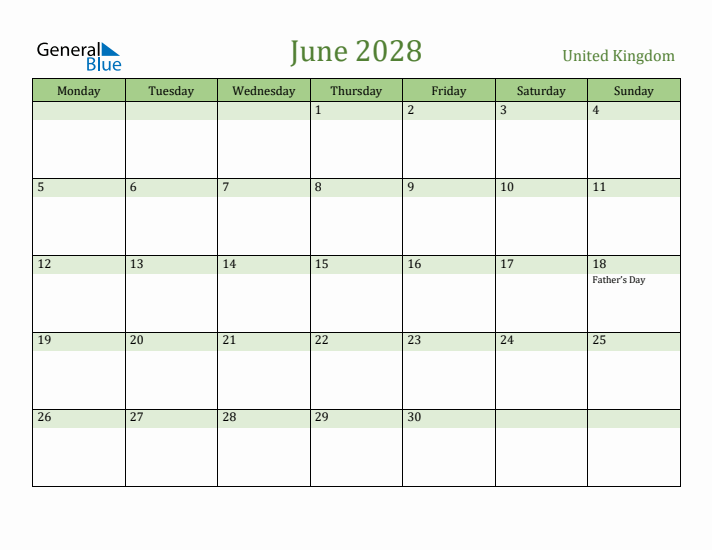 General Blue

June 2028

United Kingdom

| Monday | Tuesday | Wednesday | Thursday | Friday | Saturday | Sunday |
|---|---|---|---|---|---|---|
| | | | 1 | 2 | 3 | 4 |
| 5 | 6 | 7 | 8 | 9 | 10 | 11 |
| 12 | 13 | 14 | 15 | 16 | 17 | 18 Father's Day |
| 19 | 20 | 21 | 22 | 23 | 24 | 25 |
| 26 | 27 | 28 | 29 | 30 | | |